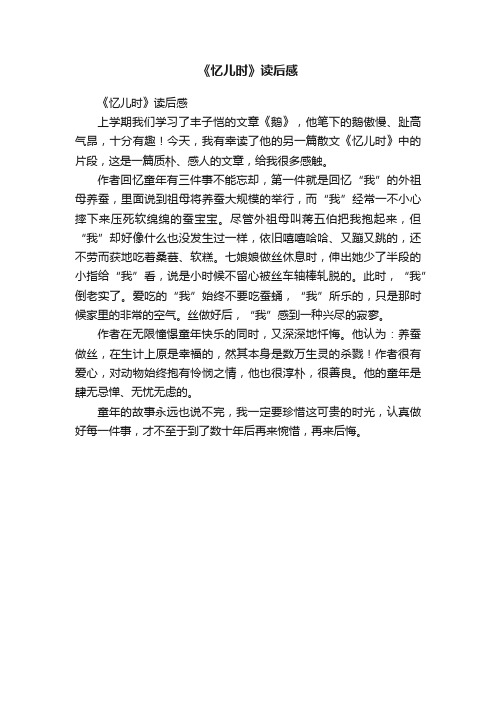 《忆儿时》读后感

《忆儿时》读后感

上学期我们学习了丰子恺的文章《鹅》，他笔下的鹅傲慢、趾高气昂，十分有趣！今天，我有幸读了他的另一篇散文《忆儿时》中的片段，这是一篇质朴、感人的文章，给我很多感触。

作者回忆童年有三件事不能忘却，第一件就是回忆“我”的外祖母养蚕，里面说到祖母将养蚕大规模的举行，而“我”经常一不小心摔下来压死软绵绵的蚕宝宝。尽管外祖母叫蒋五伯把我抱起来，但“我”却好像什么也没发生过一样，依旧嘻嘻哈哈、又蹦又跳的，还不劳而获地吃着桑葚、软糕。七娘娘做丝休息时，伸出她少了半段的小指给“我”看，说是小时候不留心被丝车轴棒轧脱的。此时，“我”倒老实了。爱吃的“我”始终不要吃蚕蛹，“我”所乐的，只是那时候家里的非常的空气。丝做好后，“我”感到一种兴尽的寂寥。

作者在无限憧憬童年快乐的同时，又深深地忏悔。他认为：养蚕做丝，在生计上原是幸福的，然其本身是数万生灵的杀戮！作者很有爱心，对动物始终抱有怜悯之情，他也很淳朴，很善良。他的童年是肆无忌惮、无忧无虑的。

童年的故事永远也说不完，我一定要珍惜这可贵的时光，认真做好每一件事，才不至于到了数十年后再来惋惜，再来后悔。